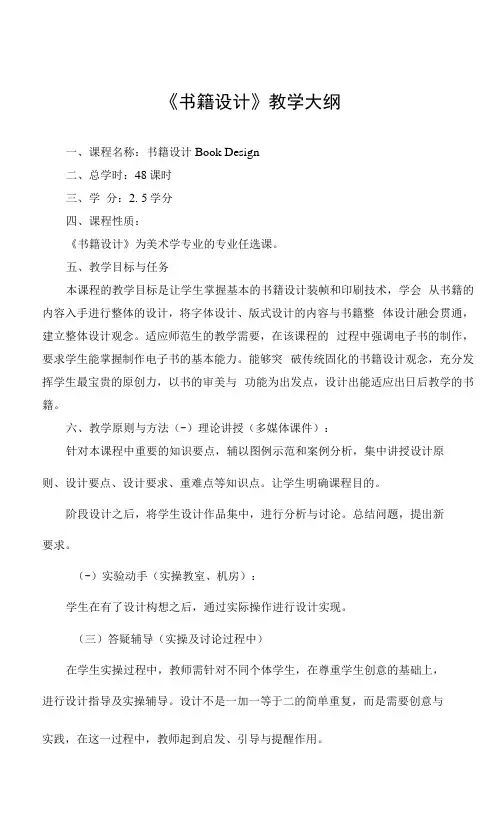 《书籍设计》教学大纲

一、课程名称：书籍设计 Book Design

二、总学时：48 课时

三、学 分：2. 5 学分

四、课程性质：

《书籍设计》为美术学专业的专业任选课。

五、教学目标与任务

本课程的教学目标是让学生掌握基本的书籍设计装帧和印刷技术，学会 从书籍的内容入手进行整体的设计，将字体设计、版式设计的内容与书籍整 体设计融会贯通，建立整体设计观念。适应师范生的教学需要，在该课程的 过程中强调电子书的制作，要求学生能掌握制作电子书的基本能力。能够突 破传统固化的书籍设计观念，充分发挥学生最宝贵的原创力，以书的审美与 功能为出发点，设计出能适应出日后教学的书籍。

六、教学原则与方法（-）理论讲授（多媒体课件）：

针对本课程中重要的知识要点，辅以图例示范和案例分析，集中讲授设计原则、设计要点、设计要求、重难点等知识点。让学生明确课程目的。

阶段设计之后，将学生设计作品集中，进行分析与讨论。总结问题，提出新要求。

（-）实验动手（实操教室、机房）：

学生在有了设计构想之后，通过实际操作进行设计实现。

（三）答疑辅导（实操及讨论过程中）

在学生实操过程中，教师需针对不同个体学生，在尊重学生创意的基础上，进行设计指导及实操辅导。设计不是一加一等于二的简单重复，而是需要创意与实践，在这一过程中，教师起到启发、引导与提醒作用。